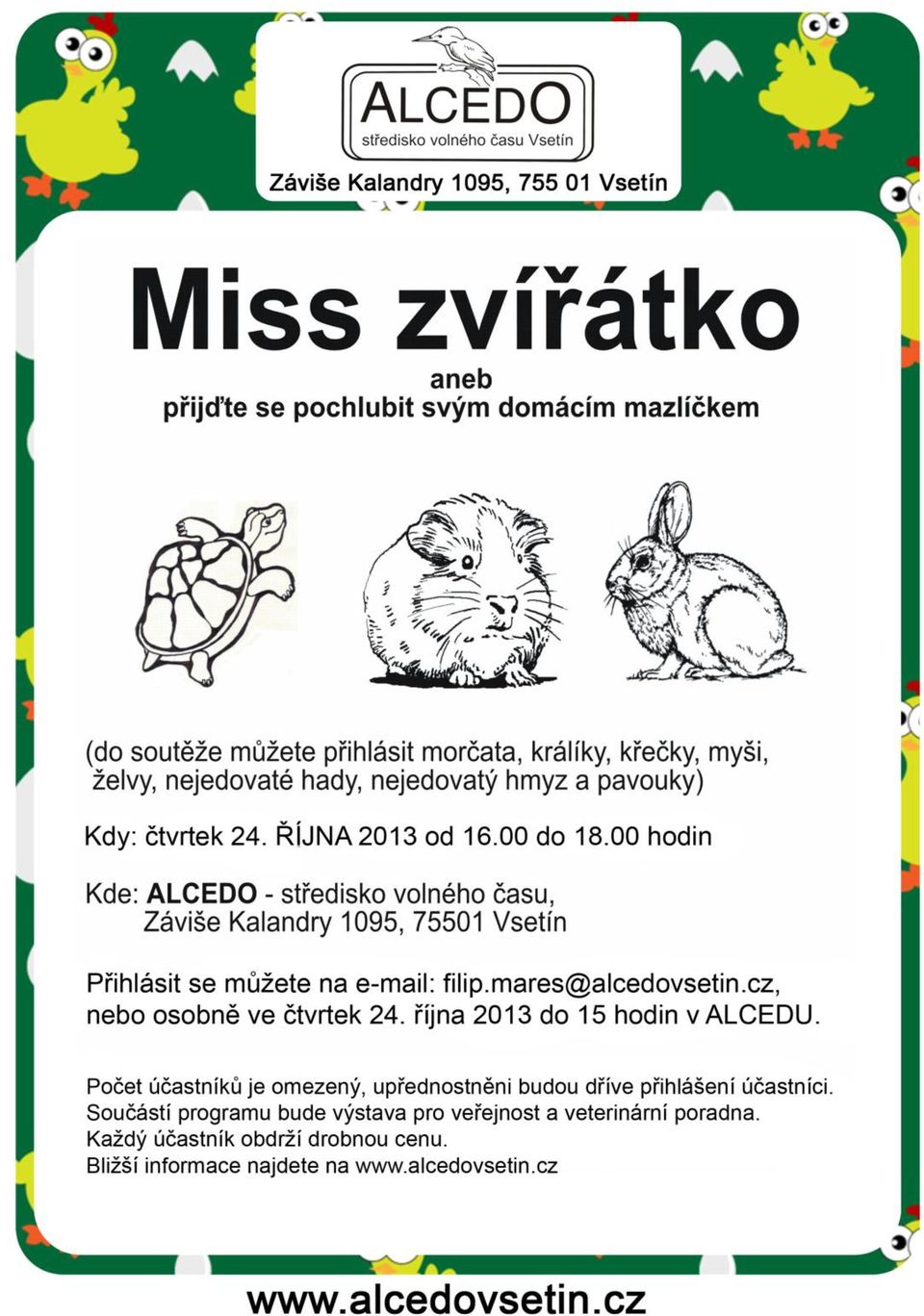 ALCEDO
středisko volného času Vsetín

Záviše Kalandry 1095, 755 01 Vsetín

Miss zvířátko

aneb
přijďte se pochlubit svým domácím mazlíčkem

(do soutěže můžete přihlásit morčata, králíky, křečky, myši, želvy, nejedovaté hady, nejedovatý hmyz a pavouky)

Kdy: čtvrtek 24. ŘÍJNA 2013 od 16.00 do 18.00 hodin

Kde: ALCEDO - středisko volného času,
Záviše Kalandry 1095, 75501 Vsetín

Přihlásit se můžete na e-mail: filip.mares@alcedovsetin.cz, nebo osobně ve čtvrtek 24. října 2013 do 15 hodin v ALCEDU.

Počet účastníků je omezený, upřednostněni budou dříve přihlášení účastníci.
Součástí programu bude výstava pro veřejnost a veterinární poradna.
Každý účastník obdrží drobnou cenu.
Bližší informace najdete na www.alcedovsetin.cz

www.alcedovsetin.cz